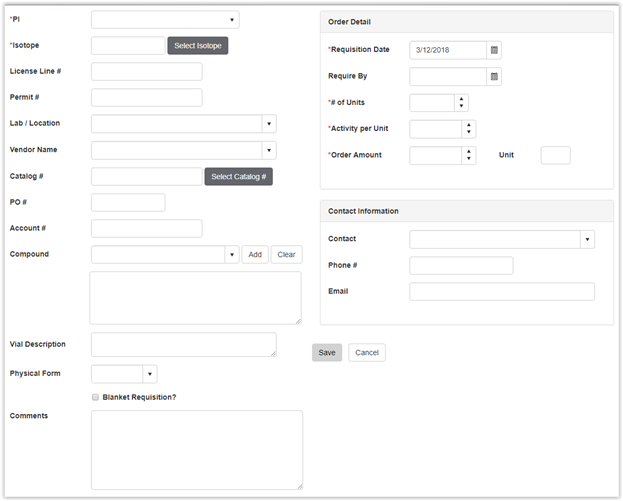 *PI

*Isotope Select Isotope

License Line #

Permit #

Lab / Location

Vendor Name

Catalog # Select Catalog #

PO #

Account #

Compound Add Clear

Vial Description

Physical Form

Blanket Requisition?

Comments

Order Detail

*Requisition Date 3/12/2018

Require By

*# of Units

*Activity per Unit

*Order Amount Unit

Contact Information

Contact

Phone #

Email

Save Cancel